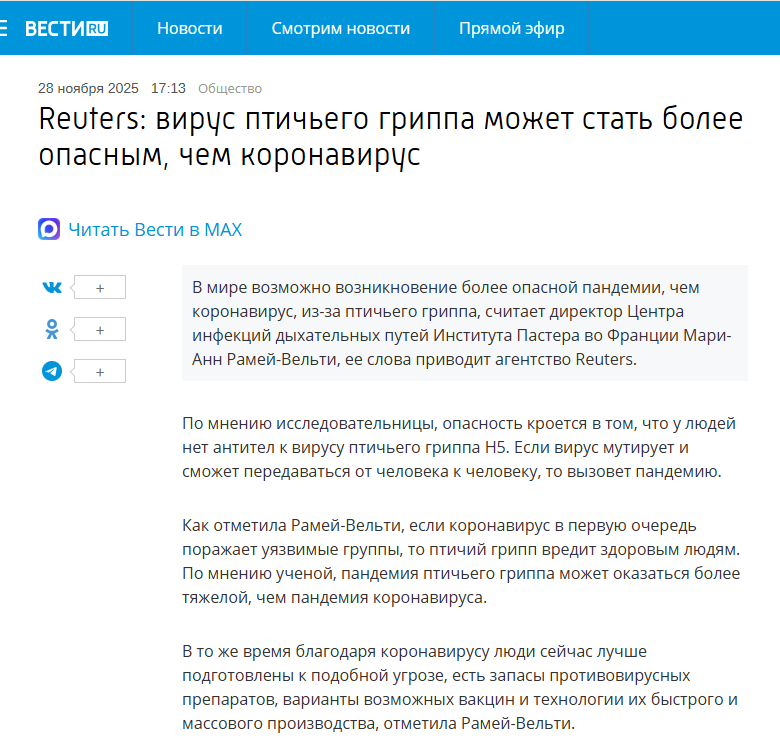 ВЕСТИ RU Новости Смотрим новости Прямой эфир

28 ноября 2025 17:13 Общество

Reuters: вирус птичьего гриппа может стать более опасным, чем коронавирус

Читать Вести в MAX

+
+
+

В мире возможно возникновение более опасной пандемии, чем коронавирус, из-за птичьего гриппа, считает директор Центра инфекций дыхательных путей Института Пастера во Франции Мари-Анн Рамей-Вельти, ее слова приводит агентство Reuters.

По мнению исследовательницы, опасность кроется в том, что у людей нет антител к вирусу птичьего гриппа H5. Если вирус мутирует и сможет передаваться от человека к человеку, то вызовет пандемию.

Как отметила Рамей-Вельти, если коронавирус в первую очередь поражает уязвимые группы, то птичий грипп вредит здоровым людям. По мнению ученой, пандемия птичьего гриппа может оказаться более тяжелой, чем пандемия коронавируса.

В то же время благодаря коронавирусу люди сейчас лучше подготовлены к подобной угрозе, есть запасы противовирусных препаратов, варианты возможных вакцин и технологии их быстрого и массового производства, отметила Рамей-Вельти.